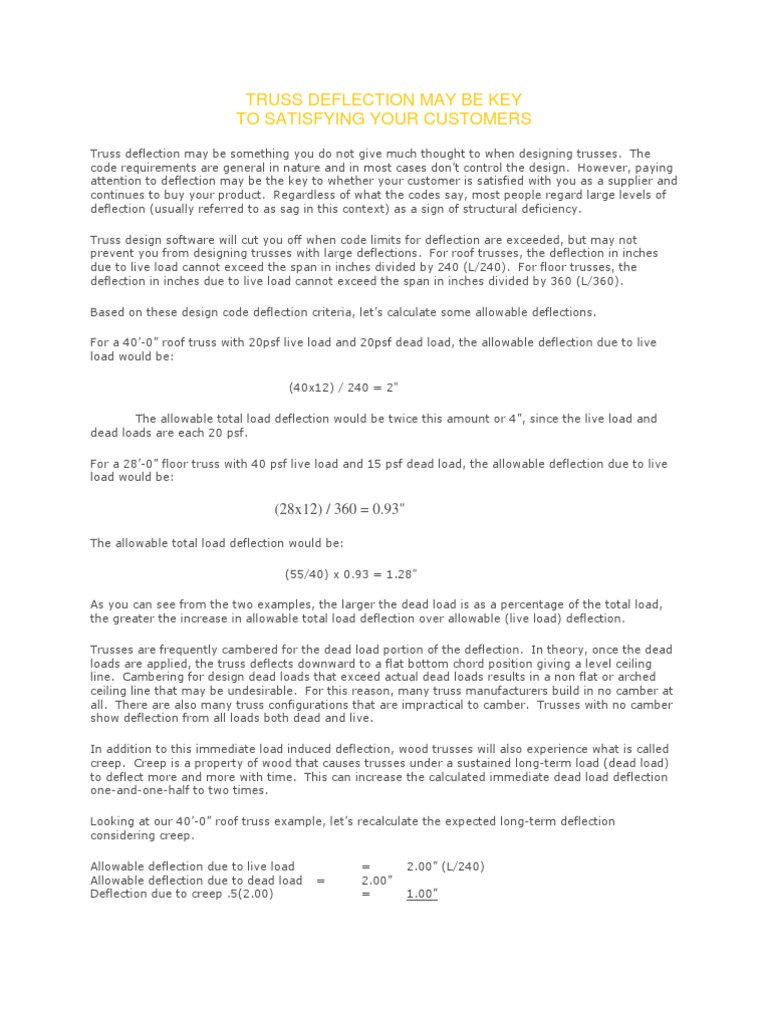 TRUSS DEFLECTION MAY BE KEY
TO SATISFYING YOUR CUSTOMERS

Truss deflection may be something you do not give much thought to when designing trusses. The code requirements are general in nature and in most cases don't control the design. However, paying attention to deflection may be the key to whether your customer is satisfied with you as a supplier and continues to buy your product. Regardless of what the codes say, most people regard large levels of deflection (usually referred to as sag in this context) as a sign of structural deficiency.

Truss design software will cut you off when code limits for deflection are exceeded, but may not prevent you from designing trusses with large deflections. For roof trusses, the deflection in inches due to live load cannot exceed the span in inches divided by 240 (L/240). For floor trusses, the deflection in inches due to live load cannot exceed the span in inches divided by 360 (L/360).

Based on these design code deflection criteria, let's calculate some allowable deflections.

For a 40'-0" roof truss with 20psf live load and 20psf dead load, the allowable deflection due to live load would be:

(40x12) / 240 = 2"

The allowable total load deflection would be twice this amount or 4", since the live load and dead loads are each 20 psf.

For a 28'-0" floor truss with 40 psf live load and 15 psf dead load, the allowable deflection due to live load would be:

(28x12) / 360 = 0.93"

The allowable total load deflection would be:

(55/40) x 0.93 = 1.28"

As you can see from the two examples, the larger the dead load is as a percentage of the total load, the greater the increase in allowable total load deflection over allowable (live load) deflection.

Trusses are frequently cambered for the dead load portion of the deflection. In theory, once the dead loads are applied, the truss deflects downward to a flat bottom chord position giving a level ceiling line. Cambering for design dead loads that exceed actual dead loads results in a non flat or arched ceiling line that may be undesirable. For this reason, many truss manufacturers build in no camber at all. There are also many truss configurations that are impractical to camber. Trusses with no camber show deflection from all loads both dead and live.

In addition to this immediate load induced deflection, wood trusses will also experience what is called creep. Creep is a property of wood that causes trusses under a sustained long-term load (dead load) to deflect more and more with time. This can increase the calculated immediate dead load deflection one-and-one-half to two times.

Looking at our 40'-0" roof truss example, let's recalculate the expected long-term deflection considering creep.

Allowable deflection due to live load = 2.00" (L/240)
Allowable deflection due to dead load = 2.00"
Deflection due to creep .5(2.00) = 1.00"